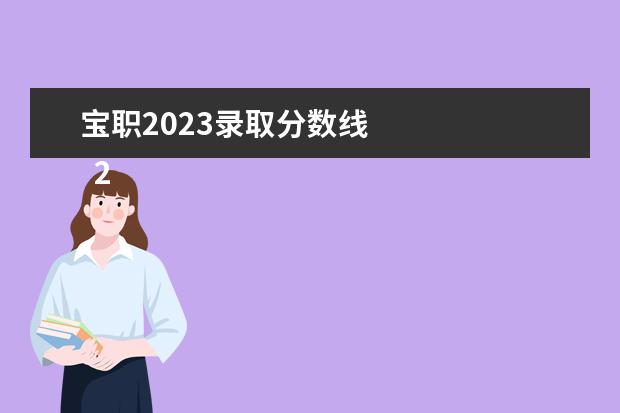 宝职2023录取分数线

2